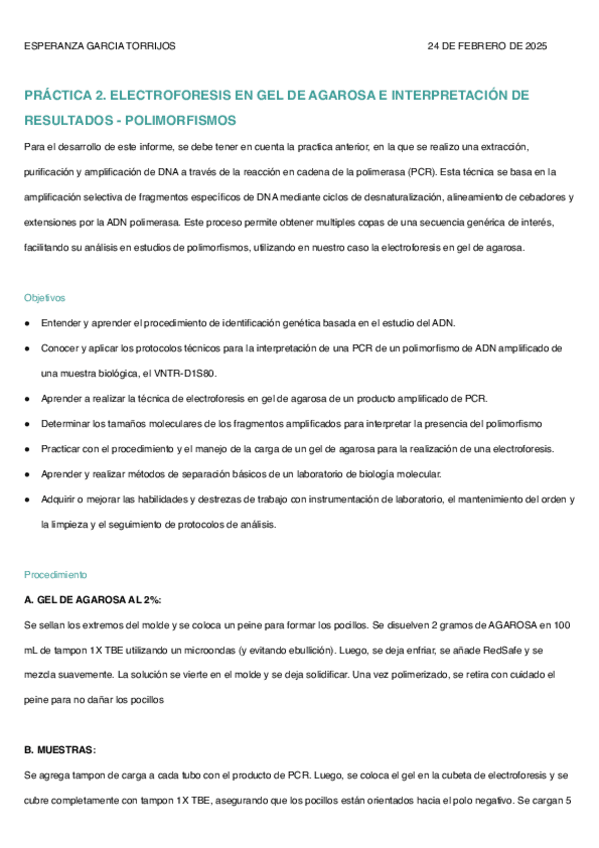 ESPERANZA GARCIA TORRIJOS 24 DE FEBRERO DE 2025

PRÁCTICA 2. ELECTROFORESIS EN GEL DE AGAROSA E INTERPRETACIÓN DE RESULTADOS - POLIMORFISMOS

Para el desarrollo de este informe, se debe tener en cuenta la practica anterior, en la que se realizo una extracción, purificación y amplificación de DNA a través de la reacción en cadena de la polimerasa (PCR). Esta técnica se basa en la amplificación selectiva de fragmentos específicos de DNA mediante ciclos de desnaturalización, alineamiento de cebadores y extensiones por la ADN polimerasa. Este proceso permite obtener multiples copas de una secuencia genérica de interés, facilitando su análisis en estudios de polimorfismos, utilizando en nuestro caso la electroforesis en gel de agarosa.

Objetivos

● Entender y aprender el procedimiento de identificación genética basada en el estudio del ADN.

● Conocer y aplicar los protocolos técnicos para la interpretación de una PCR de un polimorfismo de ADN amplificado de una muestra biológica, el VNTR-D1S80.

● Aprender a realizar la técnica de electroforesis en gel de agarosa de un producto amplificado de PCR.

● Determinar los tamaños moleculares de los fragmentos amplificados para interpretar la presencia del polimorfismo

● Practicar con el procedimiento y el manejo de la carga de un gel de agarosa para la realización de una electroforesis.

● Aprender y realizar métodos de separación básicos de un laboratorio de biología molecular.

● Adquirir o mejorar las habilidades y destrezas de trabajo con instrumentación de laboratorio, el mantenimiento del orden y la limpieza y el seguimiento de protocolos de análisis.

Procedimiento

A. GEL DE AGAROSA AL 2%:

Se sellan los extremos del molde y se coloca un peine para formar los pocillos. Se disuelven 2 gramos de AGAROSA en 100 mL de tampon 1X TBE utilizando un microondas (y evitando ebullición). Luego, se deja enfriar, se añade RedSafe y se mezcla suavemente. La solución se vierte en el molde y se deja solidificar. Una vez polimerizado, se retira con cuidado el peine para no dañar los pocillos

B. MUESTRAS:

Se agrega tampon de carga a cada tubo con el producto de PCR. Luego, se coloca el gel en la cubeta de electroforesis y se cubre completamente con tampon 1X TBE, asegurando que los pocillos están orientados hacia el polo negativo. Se cargan 5